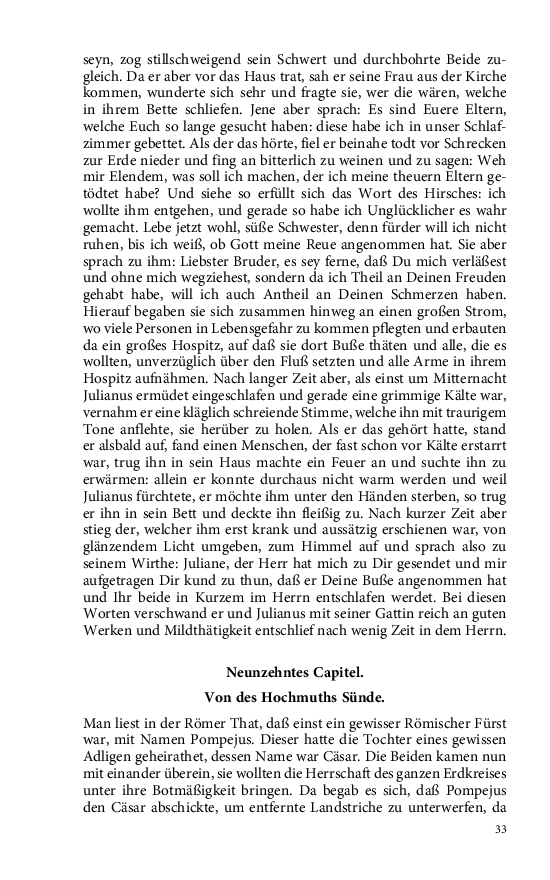 seyn, zog stillschweigend sein Schwert und durchbohrte Beide zugleich. Da er aber vor das Haus trat, sah er seine Frau aus der Kirche kommen, wunderte sich sehr und fragte sie, wer die wären, welche in ihrem Bette schliefen. Jene aber sprach: Es sind Euere Eltern, welche Euch so lange gesucht haben: diese habe ich in unser Schlafzimmer gebettet. Als der das hörte, fiel er beinahe todt vor Schrecken zur Erde nieder und fing an bitterlich zu weinen und zu sagen: Weh mir Elendem, was soll ich machen, der ich meine theuern Eltern getödtet habe? Und siehe so erfüllt sich das Wort des Hirsches: ich wollte ihm entgehen, und gerade so habe ich Unglücklicher es wahr gemacht. Lebe jetzt wohl, süße Schwester, denn fürder will ich nicht ruhen, bis ich weiß, ob Gott meine Reue angenommen hat. Sie aber sprach zu ihm: Liebster Bruder, es sey ferne, daß Du mich verläßest und ohne mich wegziehest, sondern da ich Theil an Deinen Freuden gehabt habe, will ich auch Antheil an Deinen Schmerzen haben. Hierauf begaben sie sich zusammen hinweg an einen großen Strom, wo viele Personen in Lebensgefahr zu kommen pflegten und erbauten da ein großes Hospitz, auf daß sie dort Buße thäten und alle, die es wollten, unverzüglich über den Fluß setzten und alle Arme in ihrem Hospitz aufnähmen. Nach langer Zeit aber, als einst um Mitternacht Julianus ermüdet eingeschlafen und gerade eine grimmige Kälte war, vernahm er eine kläglich schreiende Stimme, welche ihn mit traurigem Tone anflehte, sie herüber zu holen. Als er das gehört hatte, stand er alsbald auf, fand einen Menschen, der fast schon vor Kälte erstarrt war, trug ihn in sein Haus machte ein Feuer an und suchte ihn zu erwärmen: allein er konnte durchaus nicht warm werden und weil Julianus fürchtete, er möchte ihm unter den Händen sterben, so trug er ihn in sein Bett und deckte ihn fleißig zu. Nach kurzer Zeit aber stieg der, welcher ihm erst krank und aussätzig erschienen war, von glänzendem Licht umgeben, zum Himmel auf und sprach also zu seinem Wirthe: Juliane, der Herr hat mich zu Dir gesendet und mir aufgetragen Dir kund zu thun, daß er Deine Buße angenommen hat und Ihr beide in Kurzem im Herrn entschlafen werdet. Bei diesen Worten verschwand er und Julianus mit seiner Gattin reich an guten Werken und Mildthätigkeit entschlief nach wenig Zeit in dem Herrn.

Neunzehntes Capitel.

Von des Hochmuths Sünde.

Man liest in der Römer That, daß einst ein gewisser Römischer Fürst war, mit Namen Pompejus. Dieser hatte die Tochter eines gewissen Adligen geheirathet, dessen Name war Cäsar. Die Beiden kamen nun mit einander überein, sie wollten die Herrschaft des ganzen Erdkreises unter ihre Botmäßigkeit bringen. Da begab es sich, daß Pompejus den Cäsar abschickte, um entfernte Landstriche zu unterwerfen, da

33